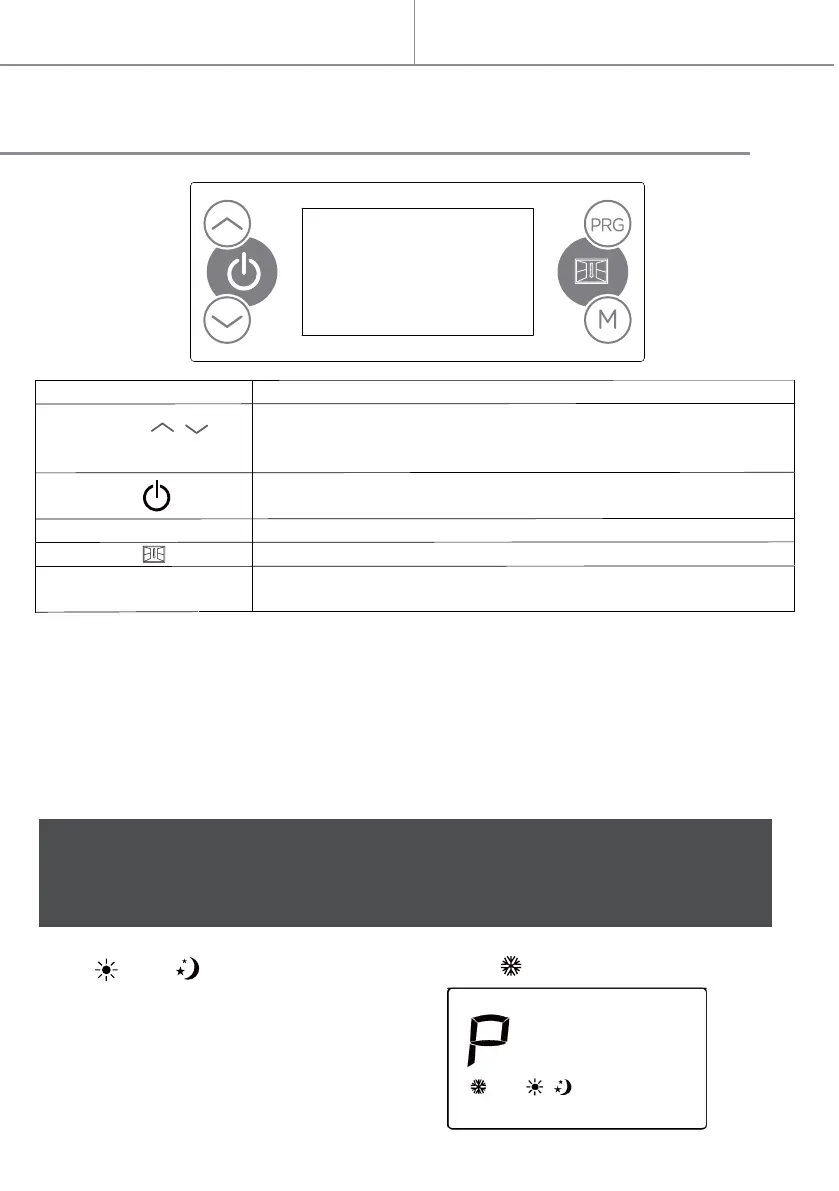 PRG

M

P